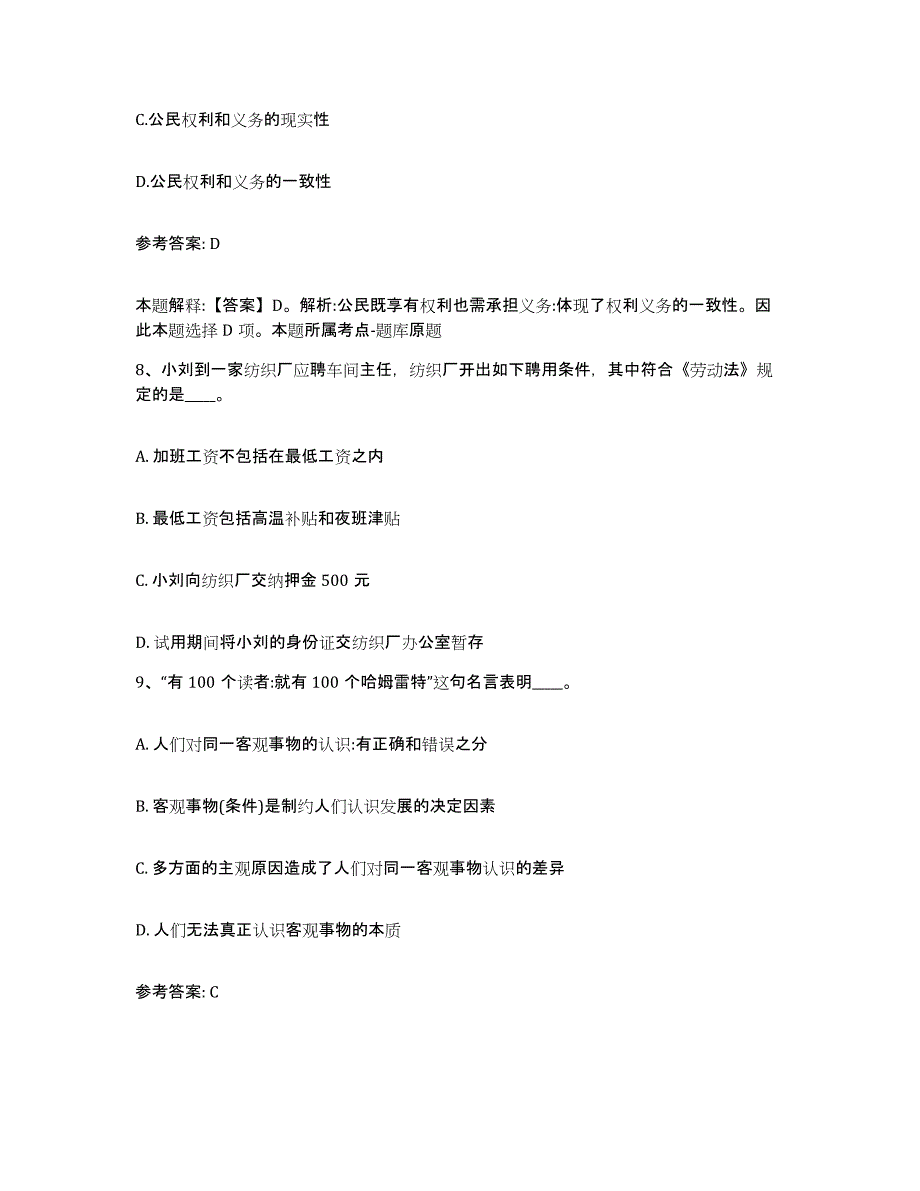 C.公民权利和义务的现实性

D.公民权利和义务的一致性

参考答案: D

本题解释:【答案】D。解析:公民既享有权利也需承担义务:体现了权利义务的一致性。因此本题选择 D 项。本题所属考点-题库原题

8、小刘到一家纺织厂应聘车间主任，纺织厂开出如下聘用条件，其中符合《劳动法》规定的是____。

A. 加班工资不包括在最低工资之内

B. 最低工资包括高温补贴和夜班津贴

C. 小刘向纺织厂交纳押金 500 元

D. 试用期间将小刘的身份证交纺织厂办公室暂存

9、“有 100 个读者:就有 100 个哈姆雷特”这句名言表明____。

A. 人们对同一客观事物的认识:有正确和错误之分

B. 客观事物(条件)是制约人们认识发展的决定因素

C. 多方面的主观原因造成了人们对同一客观事物认识的差异

D. 人们无法真正认识客观事物的本质

参考答案: C